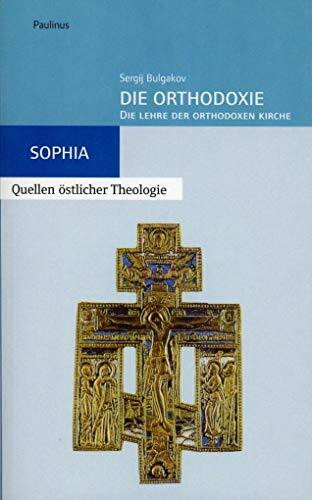 Paulinus

Sergij Bulgakov

DIE ORTHODOXIE

DIE LEHRE DER ORTHODOXEN KIRCHE

SOPHIA

Quellen östlicher Theologie